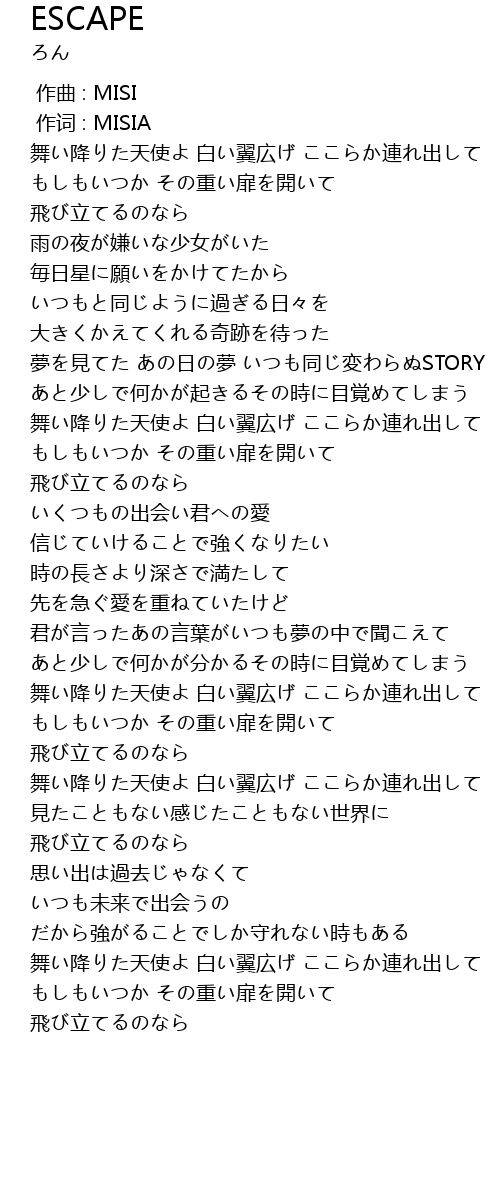 ESCAPE
ろん

作曲 : MISI
作词 : MISIA
舞い降りた天使よ 白い翼広げ ここらか連れ出して
もしもいつか その重い扉を開いて
飛び立てるのなら
雨の夜が嫌いな少女がいた
毎日星に願いをかけてたから
いつもと同じように過ぎる日々を
大きくかえてくれる奇跡を待った
夢を見てた あの日の夢 いつも同じ変わらぬSTORY
あと少しで何かが起きるその時に目覚めてしまう
舞い降りた天使よ 白い翼広げ ここらか連れ出して
もしもいつか その重い扉を開いて
飛び立てるのなら
いくつもの出会い君への愛
信じていけることで強くなりたい
時の長さより深さで満たして
先を急ぐ愛を重ねていたけど
君が言ったあの言葉がいつも夢の中で聞こえて
あと少しで何かが分かるその時に目覚めてしまう
舞い降りた天使よ 白い翼広げ ここらか連れ出して
もしもいつか その重い扉を開いて
飛び立てるのなら
舞い降りた天使よ 白い翼広げ ここらか連れ出して
見たこともない感じたこともない世界に
飛び立てるのなら
思い出は過去じゃなくて
いつも未来で出会うの
だから強がることでしか守れない時もある
舞い降りた天使よ 白い翼広げ ここらか連れ出して
もしもいつか その重い扉を開いて
飛び立てるのなら